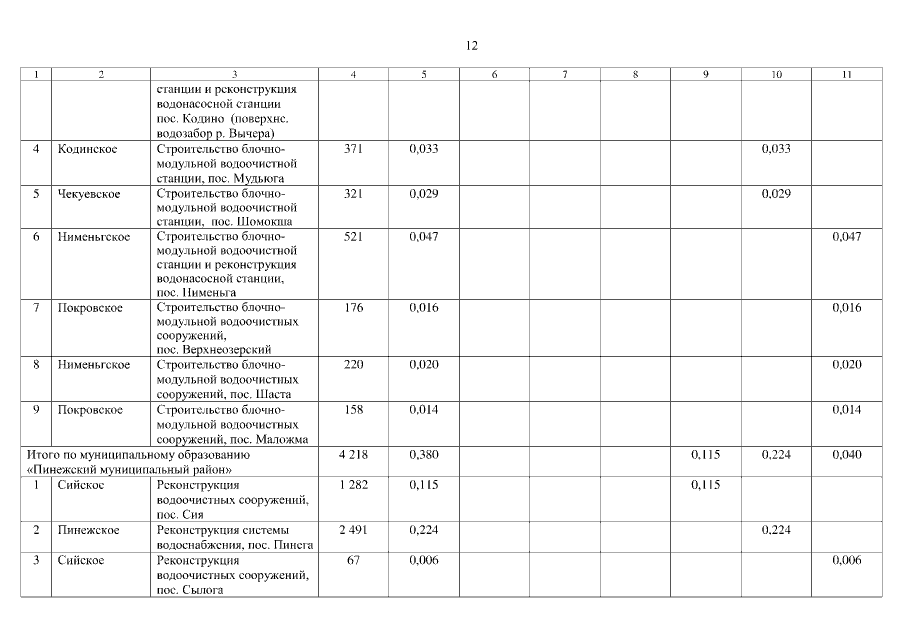 12

| 1 | 2 | 3 | 4 | 5 | 6 | 7 | 8 | 9 | 10 | 11 |
|---|---|---|---|---|---|---|---|---|---|---|
| | | станции и реконструкция водонасосной станции пос. Кодино (поверхнс. водозабор р. Вычера) | | | | | | | | |
| 4 | Кодинское | Строительство блочно-модульной водоочистной станции, пос. Мудьюга | 371 | 0,033 | | | | | 0,033 | |
| 5 | Чекуевское | Строительство блочно-модульной водоочистной станции, пос. Шомокша | 321 | 0,029 | | | | | 0,029 | |
| 6 | Нименьгское | Строительство блочно-модульной водоочистной станции и реконструкция водонасосной станции, пос. Нименьга | 521 | 0,047 | | | | | | 0,047 |
| 7 | Покровское | Строительство блочно-модульной водоочистных сооружений, пос. Верхнеозерский | 176 | 0,016 | | | | | | 0,016 |
| 8 | Нименьгское | Строительство блочно-модульной водоочистных сооружений, пос. Шаста | 220 | 0,020 | | | | | | 0,020 |
| 9 | Покровское | Строительство блочно-модульной водоочистных сооружений, пос. Маложма | 158 | 0,014 | | | | | | 0,014 |
| Итого по муниципальному образованию «Пинежский муниципальный район» | | | 4 218 | 0,380 | | | | 0,115 | 0,224 | 0,040 |
| 1 | Сийское | Реконструкция водоочистных сооружений, пос. Сия | 1 282 | 0,115 | | | | 0,115 | | |
| 2 | Пинежское | Реконструкция системы водоснабжения, пос. Пинега | 2 491 | 0,224 | | | | | 0,224 | |
| 3 | Сийское | Реконструкция водоочистных сооружений, пос. Сылога | 67 | 0,006 | | | | | | 0,006 |